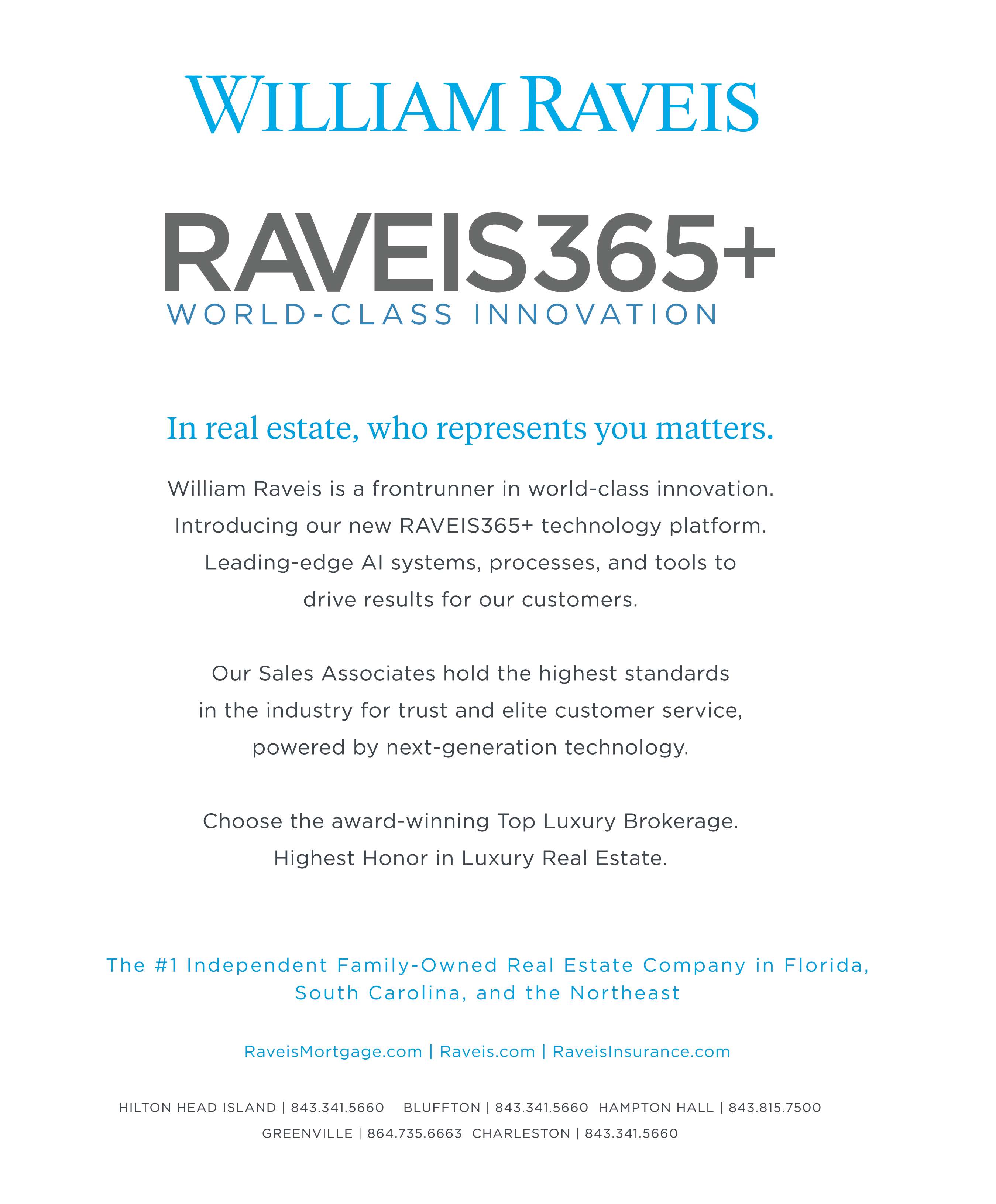 WILLIAM RAVEIS

RAVEIS365+
WORLD-CLASS INNOVATION

In real estate, who represents you matters.

William Raveis is a frontrunner in world-class innovation. Introducing our new RAVEIS365+ technology platform. Leading-edge AI systems, processes, and tools to drive results for our customers.

Our Sales Associates hold the highest standards in the industry for trust and elite customer service, powered by next-generation technology.

Choose the award-winning Top Luxury Brokerage. Highest Honor in Luxury Real Estate.

The #1 Independent Family-Owned Real Estate Company in Florida, South Carolina, and the Northeast

RaveisMortgage.com | Raveis.com | RaveisInsurance.com

HILTON HEAD ISLAND | 843.341.5660 BLUFFTON | 843.341.5660 HAMPTON HALL | 843.815.7500
GREENVILLE | 864.735.6663 CHARLESTON | 843.341.5660